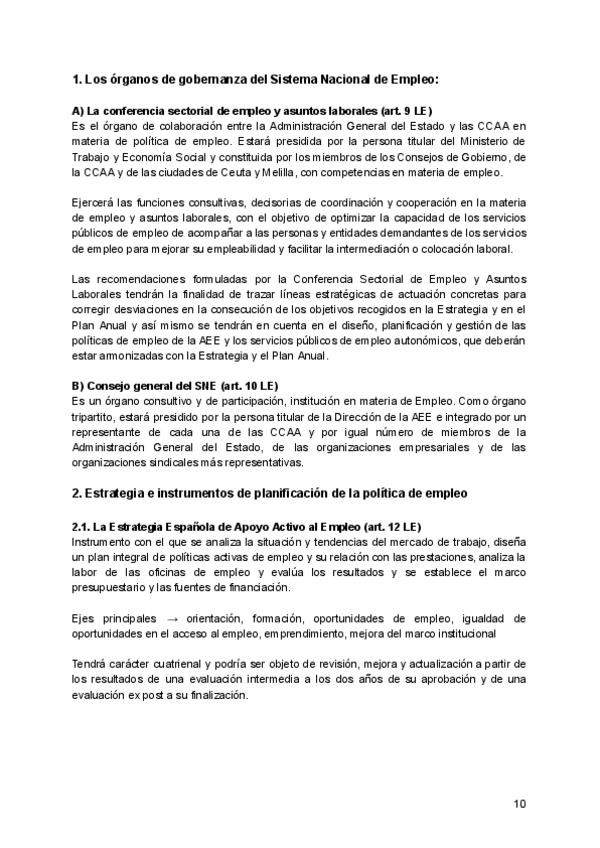 1. Los órganos de gobernanza del Sistema Nacional de Empleo:

A) La conferencia sectorial de empleo y asuntos laborales (art. 9 LE)
Es el órgano de colaboración entre la Administración General del Estado y las CCAA en materia de política de empleo. Estará presidida por la persona titular del Ministerio de Trabajo y Economía Social y constituida por los miembros de los Consejos de Gobierno, de la CCAA y de las ciudades de Ceuta y Melilla, con competencias en materia de empleo.

Ejercerá las funciones consultivas, decisorias de coordinación y cooperación en la materia de empleo y asuntos laborales, con el objetivo de optimizar la capacidad de los servicios públicos de empleo de acompañar a las personas y entidades demandantes de los servicios de empleo para mejorar su empleabilidad y facilitar la intermediación o colocación laboral.

Las recomendaciones formuladas por la Conferencia Sectorial de Empleo y Asuntos Laborales tendrán la finalidad de trazar líneas estratégicas de actuación concretas para corregir desviaciones en la consecución de los objetivos recogidos en la Estrategia y en el Plan Anual y así mismo se tendrán en cuenta en el diseño, planificación y gestión de las políticas de empleo de la AEE y los servicios públicos de empleo autonómicos, que deberán estar armonizadas con la Estrategia y el Plan Anual.

B) Consejo general del SNE (art. 10 LE)
Es un órgano consultivo y de participación, institución en materia de Empleo. Como órgano tripartito, estará presidido por la persona titular de la Dirección de la AEE e integrado por un representante de cada una de las CCAA y por igual número de miembros de la Administración General del Estado, de las organizaciones empresariales y de las organizaciones sindicales más representativas.

2. Estrategia e instrumentos de planificación de la política de empleo

2.1. La Estrategia Española de Apoyo Activo al Empleo (art. 12 LE)
Instrumento con el que se analiza la situación y tendencias del mercado de trabajo, diseña un plan integral de políticas activas de empleo y su relación con las prestaciones, analiza la labor de las oficinas de empleo y evalúa los resultados y se establece el marco presupuestario y las fuentes de financiación.

Ejes principales → orientación, formación, oportunidades de empleo, igualdad de oportunidades en el acceso al empleo, emprendimiento, mejora del marco institucional

Tendrá carácter cuatrienal y podría ser objeto de revisión, mejora y actualización a partir de los resultados de una evaluación intermedia a los dos años de su aprobación y de una evaluación ex post a su finalización.

10